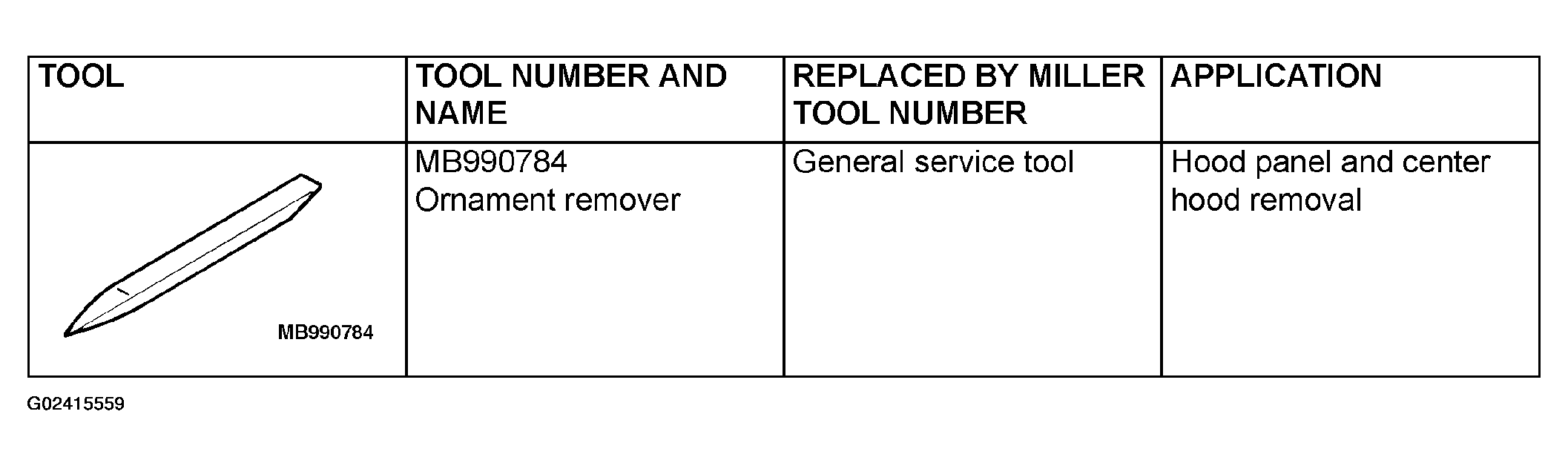 | TOOL | TOOL NUMBER AND NAME | REPLACED BY MILLER TOOL NUMBER | APPLICATION |
|---|---|---|---|
| MB990784 | MB990784 Ornament remover | General service tool | Hood panel and center hood removal |

G02415559